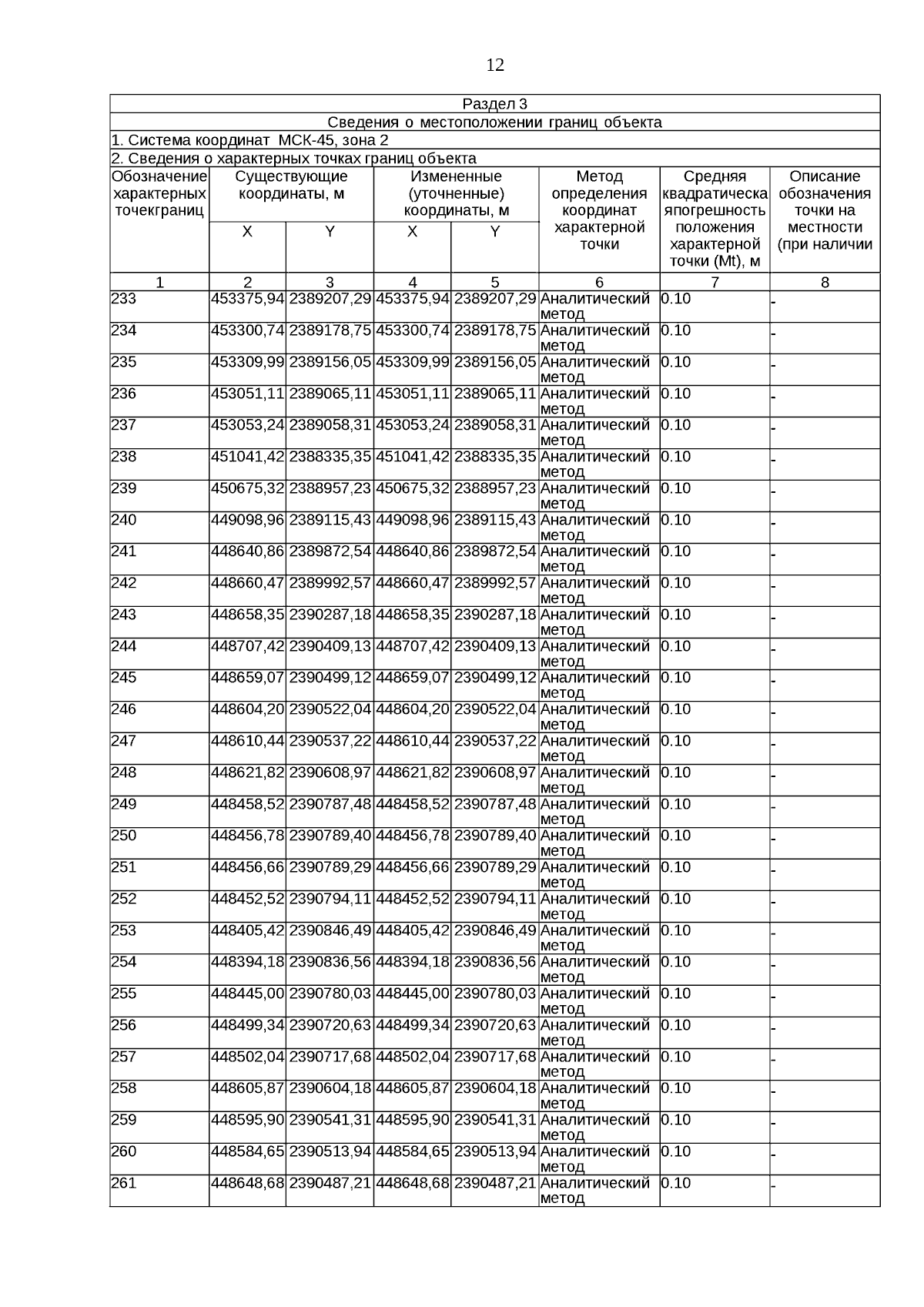 12

Раздел 3

Сведения о местоположении границ объекта

1. Система координат МСК-45, зона 2

2. Сведения о характерных точках границ объекта

| Обозначение характерных точекграниц | Существующие координаты, м X | Существующие координаты, м Y | Измененные (уточненные) координаты, м X | Измененные (уточненные) координаты, м Y | Метод определения координат характерной точки | Средняя квадратическа япогрешность положения характерной точки (Mt), м | Описание обозначения точки на местности (при наличии |
|---|---|---|---|---|---|---|---|
| 1 | 2 | 3 | 4 | 5 | 6 | 7 | 8 |
| 233 | 453375,94 | 2389207,29 | 453375,94 | 2389207,29 | Аналитический метод | 0.10 | - |
| 234 | 453300,74 | 2389178,75 | 453300,74 | 2389178,75 | Аналитический метод | 0.10 | - |
| 235 | 453309,99 | 2389156,05 | 453309,99 | 2389156,05 | Аналитический метод | 0.10 | - |
| 236 | 453051,11 | 2389065,11 | 453051,11 | 2389065,11 | Аналитический метод | 0.10 | - |
| 237 | 453053,24 | 2389058,31 | 453053,24 | 2389058,31 | Аналитический метод | 0.10 | - |
| 238 | 451041,42 | 2388335,35 | 451041,42 | 2388335,35 | Аналитический метод | 0.10 | - |
| 239 | 450675,32 | 2388957,23 | 450675,32 | 2388957,23 | Аналитический метод | 0.10 | - |
| 240 | 449098,96 | 2389115,43 | 449098,96 | 2389115,43 | Аналитический метод | 0.10 | - |
| 241 | 448640,86 | 2389872,54 | 448640,86 | 2389872,54 | Аналитический метод | 0.10 | - |
| 242 | 448660,47 | 2389992,57 | 448660,47 | 2389992,57 | Аналитический метод | 0.10 | - |
| 243 | 448658,35 | 2390287,18 | 448658,35 | 2390287,18 | Аналитический метод | 0.10 | - |
| 244 | 448707,42 | 2390409,13 | 448707,42 | 2390409,13 | Аналитический метод | 0.10 | - |
| 245 | 448659,07 | 2390499,12 | 448659,07 | 2390499,12 | Аналитический метод | 0.10 | - |
| 246 | 448604,20 | 2390522,04 | 448604,20 | 2390522,04 | Аналитический метод | 0.10 | - |
| 247 | 448610,44 | 2390537,22 | 448610,44 | 2390537,22 | Аналитический метод | 0.10 | - |
| 248 | 448621,82 | 2390608,97 | 448621,82 | 2390608,97 | Аналитический метод | 0.10 | - |
| 249 | 448458,52 | 2390787,48 | 448458,52 | 2390787,48 | Аналитический метод | 0.10 | - |
| 250 | 448456,78 | 2390789,40 | 448456,78 | 2390789,40 | Аналитический метод | 0.10 | - |
| 251 | 448456,66 | 2390789,29 | 448456,66 | 2390789,29 | Аналитический метод | 0.10 | - |
| 252 | 448452,52 | 2390794,11 | 448452,52 | 2390794,11 | Аналитический метод | 0.10 | - |
| 253 | 448405,42 | 2390846,49 | 448405,42 | 2390846,49 | Аналитический метод | 0.10 | - |
| 254 | 448394,18 | 2390836,56 | 448394,18 | 2390836,56 | Аналитический метод | 0.10 | - |
| 255 | 448445,00 | 2390780,03 | 448445,00 | 2390780,03 | Аналитический метод | 0.10 | - |
| 256 | 448499,34 | 2390720,63 | 448499,34 | 2390720,63 | Аналитический метод | 0.10 | - |
| 257 | 448502,04 | 2390717,68 | 448502,04 | 2390717,68 | Аналитический метод | 0.10 | - |
| 258 | 448605,87 | 2390604,18 | 448605,87 | 2390604,18 | Аналитический метод | 0.10 | - |
| 259 | 448595,90 | 2390541,31 | 448595,90 | 2390541,31 | Аналитический метод | 0.10 | - |
| 260 | 448584,65 | 2390513,94 | 448584,65 | 2390513,94 | Аналитический метод | 0.10 | - |
| 261 | 448648,68 | 2390487,21 | 448648,68 | 2390487,21 | Аналитический метод | 0.10 | - |